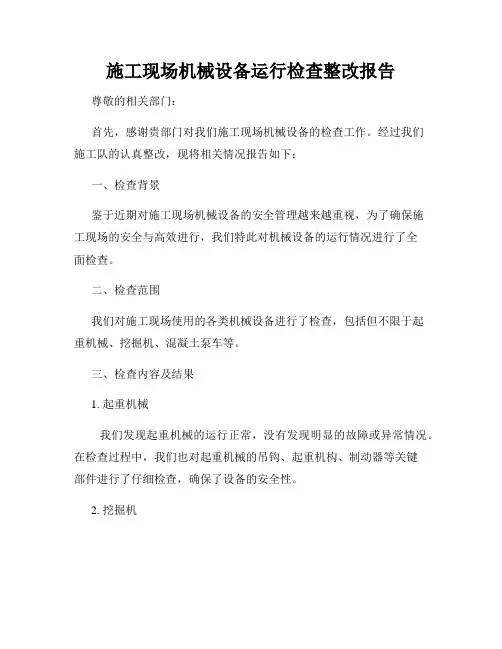 施工现场机械设备运行检查整改报告

尊敬的相关部门：

首先，感谢贵部门对我们施工现场机械设备的检查工作。经过我们施工队的认真整改，现将相关情况报告如下：

一、检查背景

鉴于近期对施工现场机械设备的安全管理越来越重视，为了确保施工现场的安全与高效进行，我们特此对机械设备的运行情况进行了全面检查。

二、检查范围

我们对施工现场使用的各类机械设备进行了检查，包括但不限于起重机械、挖掘机、混凝土泵车等。

三、检查内容及结果

1. 起重机械

我们发现起重机械的运行正常，没有发现明显的故障或异常情况。在检查过程中，我们也对起重机械的吊钩、起重机构、制动器等关键部件进行了仔细检查，确保了设备的安全性。

2. 挖掘机